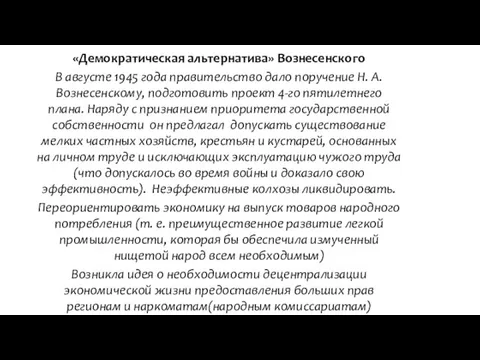 «Демократическая альтернатива» Вознесенского

В августе 1945 года правительство дало поручение Н. А. Вознесенскому, подготовить проект 4-го пятилетнего плана. Наряду с признанием приоритета государственной собственности он предлагал допускать существование мелких частных хозяйств, крестьян и кустарей, основанных на личном труде и исключающих эксплуатацию чужого труда (что допускалось во время войны и доказало свою эффективность). Неэффективные колхозы ликвидировать.

Переориентировать экономику на выпуск товаров народного потребления (т. е. преимущественное развитие легкой промышленности, которая бы обеспечила измученный нищетой народ всем необходимым)

Возникла идея о необходимости децентрализации экономической жизни предоставления больших прав регионам и наркоматам(народным комиссариатам)